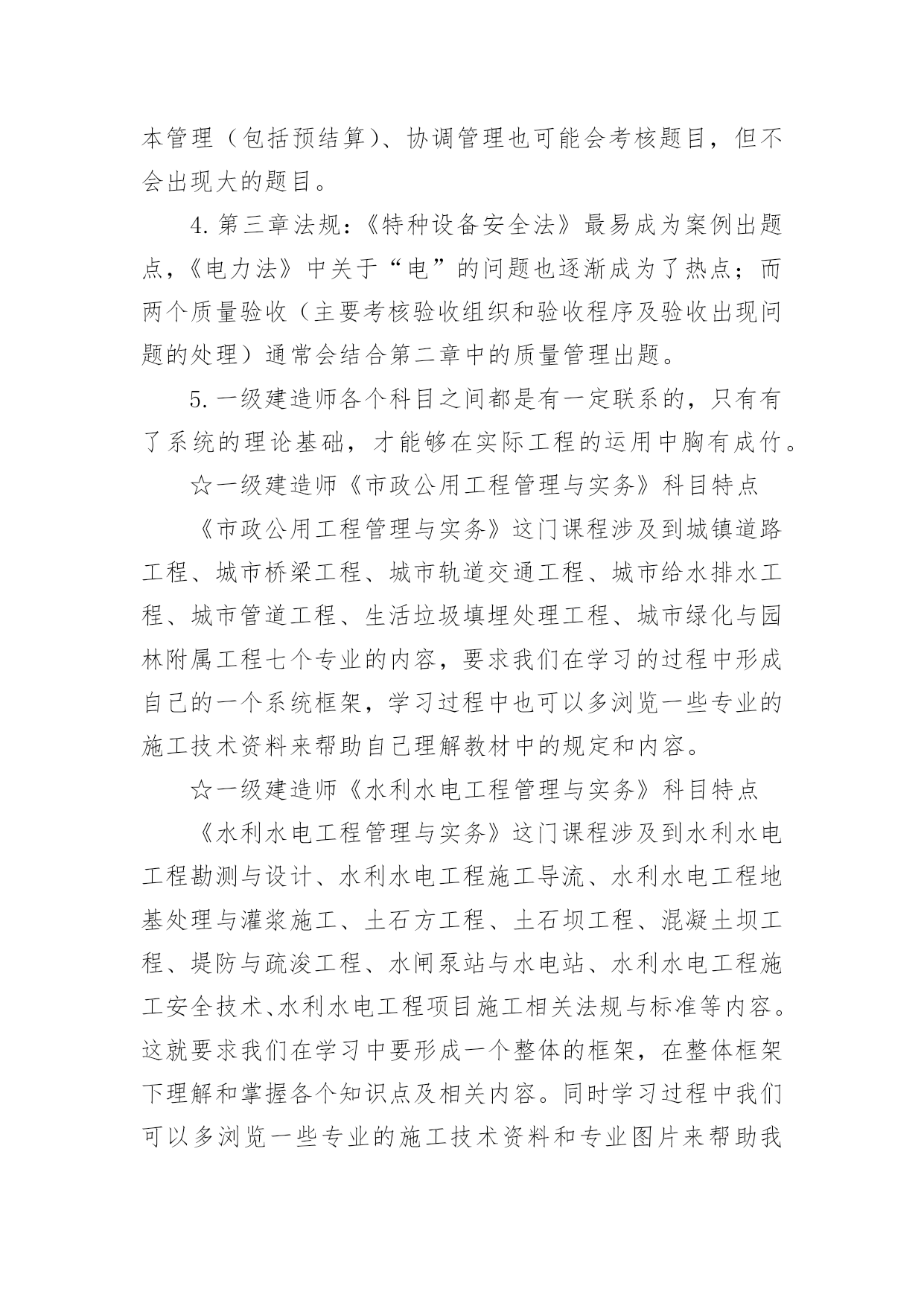 本管理（包括预结算）、协调管理也可能会考核题目，但不会出现大的题目。

4.第三章法规：《特种设备安全法》最易成为案例出题点，《电力法》中关于“电”的问题也逐渐成为了热点；而两个质量验收（主要考核验收组织和验收程序及验收出现问题的处理）通常会结合第二章中的质量管理出题。

5.一级建造师各个科目之间都是有一定联系的，只有有了系统的理论基础，才能够在实际工程的运用中胸有成竹。

☆一级建造师《市政公用工程管理与实务》科目特点

《市政公用工程管理与实务》这门课程涉及到城镇道路工程、城市桥梁工程、城市轨道交通工程、城市给水排水工程、城市管道工程、生活垃圾填埋处理工程、城市绿化与园林附属工程七个专业的内容，要求我们在学习的过程中形成自己的一个系统框架，学习过程中也可以多浏览一些专业的施工技术资料来帮助自己理解教材中的规定和内容。

☆一级建造师《水利水电工程管理与实务》科目特点

《水利水电工程管理与实务》这门课程涉及到水利水电工程勘测与设计、水利水电工程施工导流、水利水电工程地基处理与灌浆施工、土石方工程、土石坝工程、混凝土坝工程、堤防与疏浚工程、水闸泵站与水电站、水利水电工程施工安全技术、水利水电工程项目施工相关法规与标准等内容。这就要求我们在学习中要形成一个整体的框架，在整体框架下理解和掌握各个知识点及相关内容。同时学习过程中我们可以多浏览一些专业的施工技术资料和专业图片来帮助我